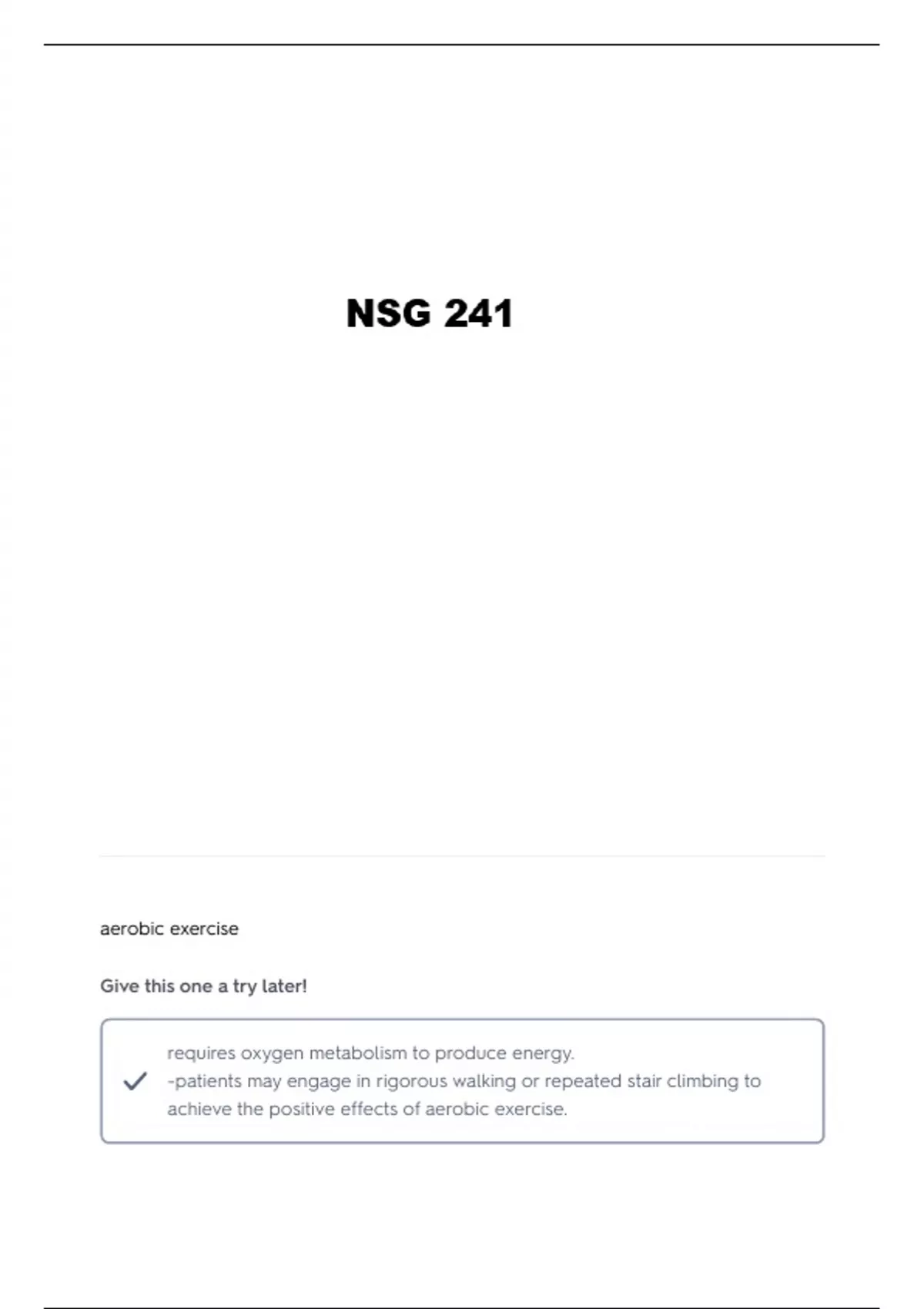 NSG 241

aerobic exercise

Give this one a try later!

requires oxygen metabolism to produce energy.
-patients may engage in rigorous walking or repeated stair climbing to achieve the positive effects of aerobic exercise.